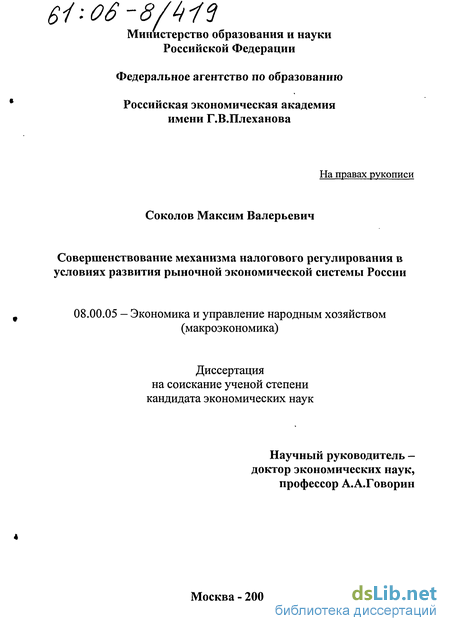 61:06-8/419

Министерство образования и науки Российской Федерации

Федеральное агентство по образованию

Российская экономическая академия имени Г.В.Плеханова

На правах рукописи

Соколов Максим Валерьевич

Совершенствование механизма налогового регулирования в условиях развития рыночной экономической системы России

08.00.05 – Экономика и управление народным хозяйством (макроэкономика)

Диссертация на соискание ученой степени кандидата экономических наук

Научный руководитель – доктор экономических наук, профессор А.А.Говорин

Москва - 200

dsLib.net
библиотека диссертаций